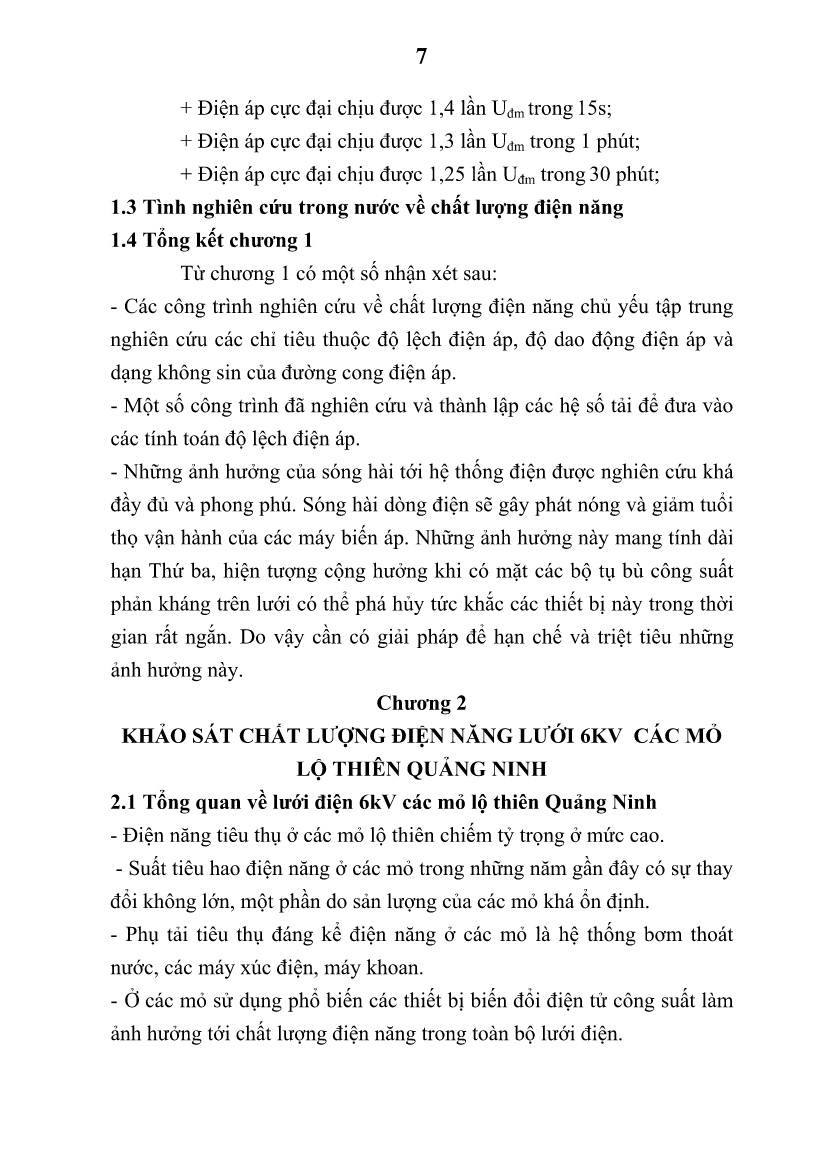 7

+ Điện áp cực đại chịu được 1,4 lần $U_{đm}$ trong 15s;

+ Điện áp cực đại chịu được 1,3 lần $U_{đm}$ trong 1 phút;

+ Điện áp cực đại chịu được 1,25 lần $U_{đm}$ trong 30 phút;

1.3 Tình nghiên cứu trong nước về chất lượng điện năng

1.4 Tổng kết chương 1

Từ chương 1 có một số nhận xét sau:

- Các công trình nghiên cứu về chất lượng điện năng chủ yếu tập trung nghiên cứu các chỉ tiêu thuộc độ lệch điện áp, độ dao động điện áp và dạng không sin của đường cong điện áp.

- Một số công trình đã nghiên cứu và thành lập các hệ số tải để đưa vào các tính toán độ lệch điện áp.

- Những ảnh hưởng của sóng hài tới hệ thống điện được nghiên cứu khá đầy đủ và phong phú. Sóng hài dòng điện sẽ gây phát nóng và giảm tuổi thọ vận hành của các máy biến áp. Những ảnh hưởng này mang tính dài hạn Thứ ba, hiện tượng cộng hưởng khi có mặt các bộ tụ bù công suất phản kháng trên lưới có thể phá hủy tức khắc các thiết bị này trong thời gian rất ngắn. Do vậy cần có giải pháp để hạn chế và triệt tiêu những ảnh hưởng này.

Chương 2

KHẢO SÁT CHẤT LƯỢNG ĐIỆN NĂNG LƯỚI 6KV CÁC MỎ LỘ THIÊN QUẢNG NINH

2.1 Tổng quan về lưới điện 6kV các mỏ lộ thiên Quảng Ninh

- Điện năng tiêu thụ ở các mỏ lộ thiên chiếm tỷ trọng ở mức cao.

- Suất tiêu hao điện năng ở các mỏ trong những năm gần đây có sự thay đổi không lớn, một phần do sản lượng của các mỏ khá ổn định.

- Phụ tải tiêu thụ đáng kể điện năng ở các mỏ là hệ thống bơm thoát nước, các máy xúc điện, máy khoan.

- Ở các mỏ sử dụng phổ biến các thiết bị biến đổi điện tử công suất làm ảnh hưởng tới chất lượng điện năng trong toàn bộ lưới điện.